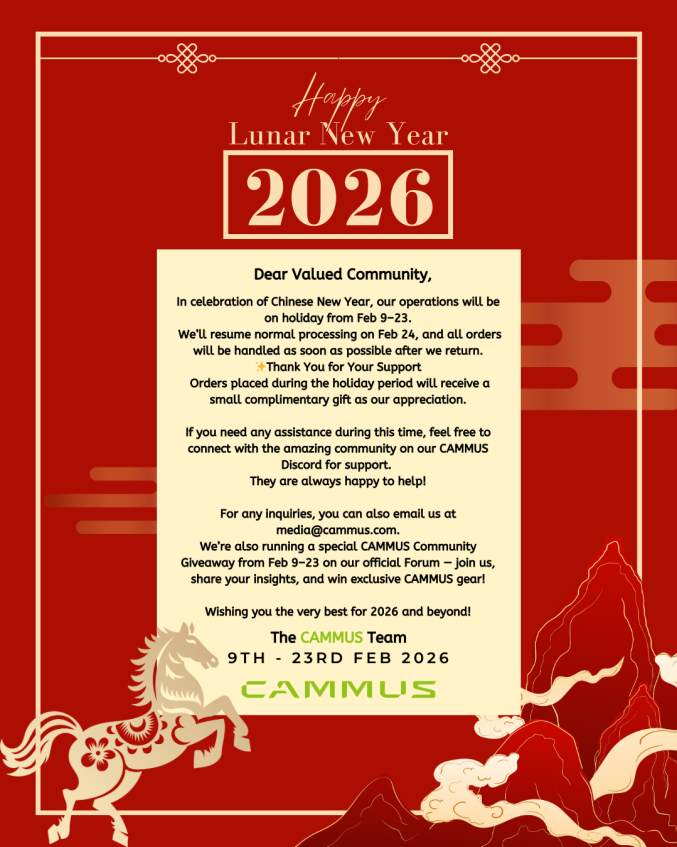 Happy
Lunar New Year

2026

Dear Valued Community,

In celebration of Chinese New Year, our operations will be on holiday from Feb 9–23.
We'll resume normal processing on Feb 24, and all orders will be handled as soon as possible after we return.
✨Thank You for Your Support
Orders placed during the holiday period will receive a small complimentary gift as our appreciation.

If you need any assistance during this time, feel free to connect with the amazing community on our CAMMUS Discord for support.
They are always happy to help!

For any inquiries, you can also email us at media@cammus.com.
We're also running a special CAMMUS Community Giveaway from Feb 9–23 on our official Forum — join us, share your insights, and win exclusive CAMMUS gear!

Wishing you the very best for 2026 and beyond!

The CAMMUS Team
9TH - 23RD FEB 2026

CAMMUS